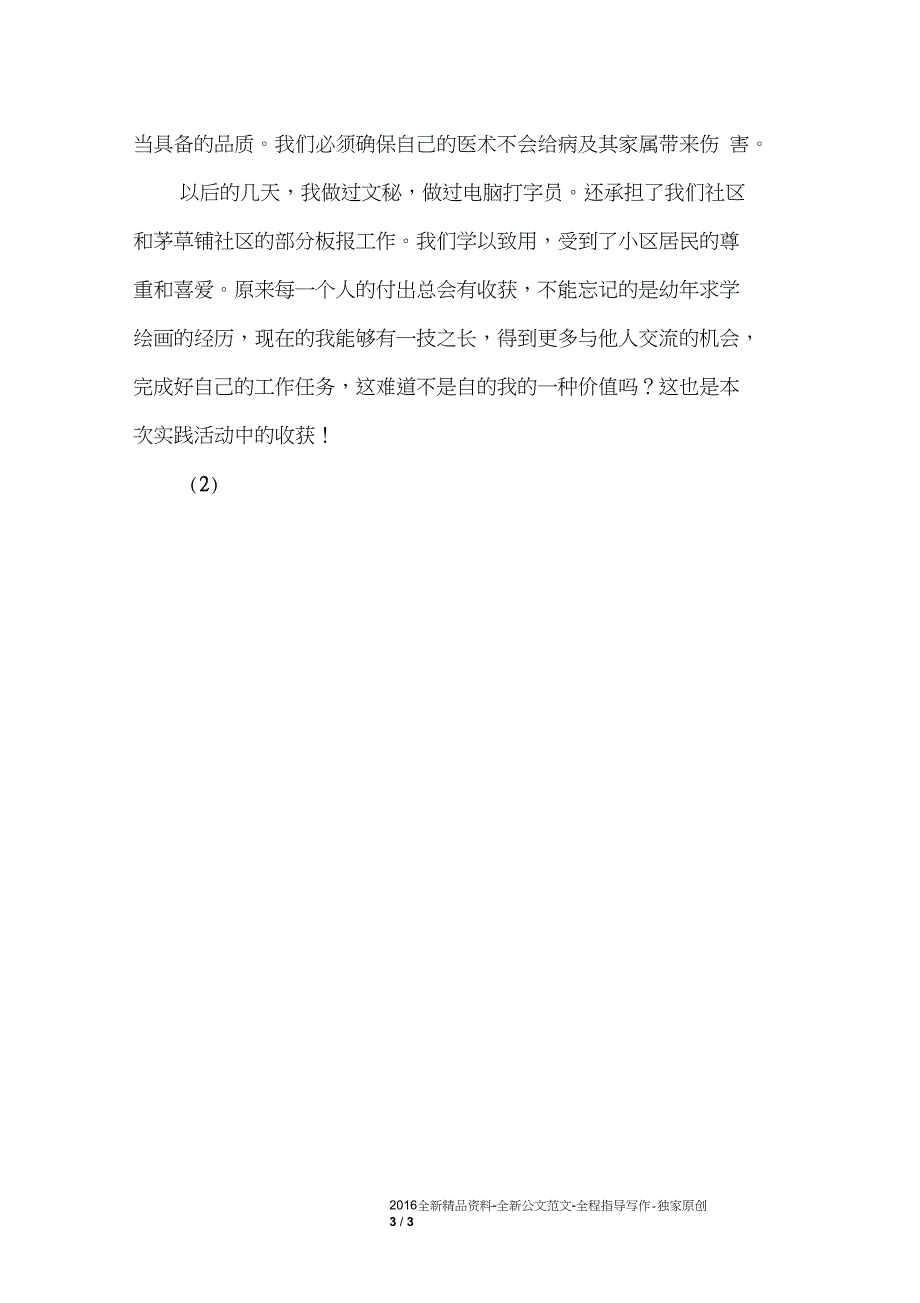 当具备的品质。我们必须确保自己的医术不会给病及其家属带来伤 害。

以后的几天，我做过文秘，做过电脑打字员。还承担了我们社区和茅草铺社区的部分板报工作。我们学以致用，受到了小区居民的尊重和喜爱。原来每一个人的付出总会有收获，不能忘记的是幼年求学绘画的经历，现在的我能够有一技之长，得到更多与他人交流的机会，完成好自己的工作任务，这难道不是自的我的一种价值吗？这也是本次实践活动中的收获！

（2）

2016全新精品资料-全新公文范文-全程指导写作-独家原创
3 / 3